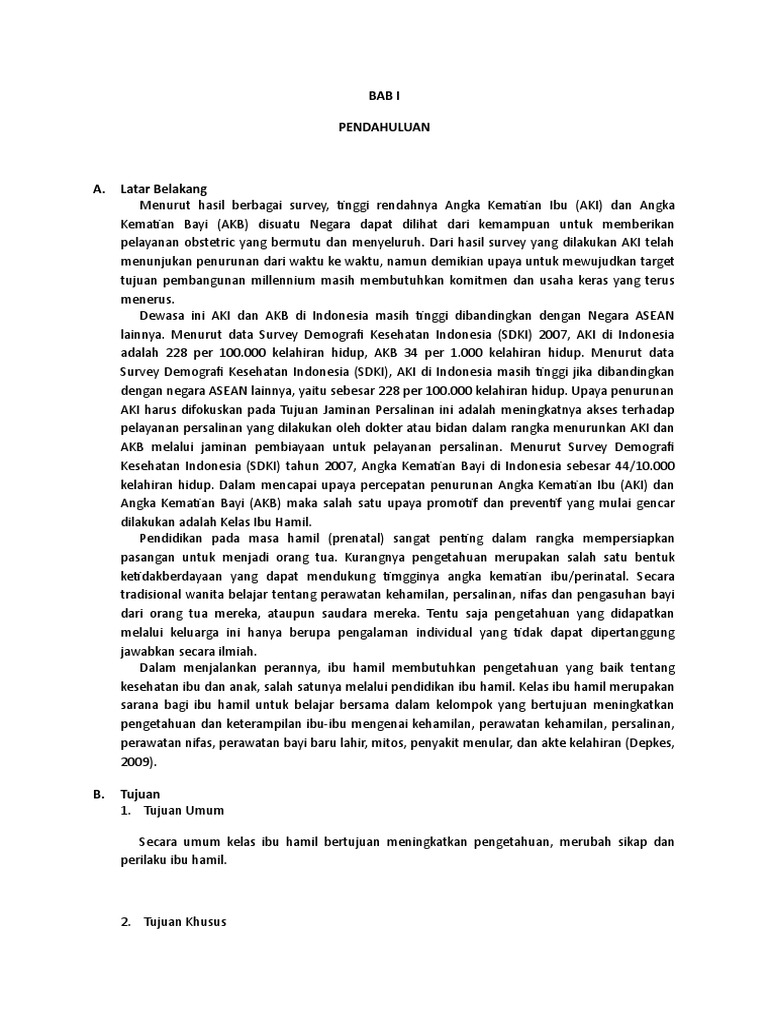 BAB I

PENDAHULUAN

A. Latar Belakang

Menurut hasil berbagai survey, tinggi rendahnya Angka Kematian Ibu (AKI) dan Angka Kematian Bayi (AKB) disuatu Negara dapat dilihat dari kemampuan untuk memberikan pelayanan obstetric yang bermutu dan menyeluruh. Dari hasil survey yang dilakukan AKI telah menunjukan penurunan dari waktu ke waktu, namun demikian upaya untuk mewujudkan target tujuan pembangunan millennium masih membutuhkan komitmen dan usaha keras yang terus menerus.

Dewasa ini AKI dan AKB di Indonesia masih tinggi dibandingkan dengan Negara ASEAN lainnya. Menurut data Survey Demografi Kesehatan Indonesia (SDKI) 2007, AKI di Indonesia adalah 228 per 100.000 kelahiran hidup, AKB 34 per 1.000 kelahiran hidup. Menurut data Survey Demografi Kesehatan Indonesia (SDKI), AKI di Indonesia masih tinggi jika dibandingkan dengan negara ASEAN lainnya, yaitu sebesar 228 per 100.000 kelahiran hidup. Upaya penurunan AKI harus difokuskan pada Tujuan Jaminan Persalinan ini adalah meningkatnya akses terhadap pelayanan persalinan yang dilakukan oleh dokter atau bidan dalam rangka menurunkan AKI dan AKB melalui jaminan pembiayaan untuk pelayanan persalinan. Menurut Survey Demografi Kesehatan Indonesia (SDKI) tahun 2007, Angka Kematian Bayi di Indonesia sebesar 44/10.000 kelahiran hidup. Dalam mencapai upaya percepatan penurunan Angka Kematian Ibu (AKI) dan Angka Kematian Bayi (AKB) maka salah satu upaya promotif dan preventif yang mulai gencar dilakukan adalah Kelas Ibu Hamil.

Pendidikan pada masa hamil (prenatal) sangat penting dalam rangka mempersiapkan pasangan untuk menjadi orang tua. Kurangnya pengetahuan merupakan salah satu bentuk ketidakberdayaan yang dapat mendukung timgginya angka kematian ibu/perinatal. Secara tradisional wanita belajar tentang perawatan kehamilan, persalinan, nifas dan pengasuhan bayi dari orang tua mereka, ataupun saudara mereka. Tentu saja pengetahuan yang didapatkan melalui keluarga ini hanya berupa pengalaman individual yang tidak dapat dipertanggung jawabkan secara ilmiah.

Dalam menjalankan perannya, ibu hamil membutuhkan pengetahuan yang baik tentang kesehatan ibu dan anak, salah satunya melalui pendidikan ibu hamil. Kelas ibu hamil merupakan sarana bagi ibu hamil untuk belajar bersama dalam kelompok yang bertujuan meningkatkan pengetahuan dan keterampilan ibu-ibu mengenai kehamilan, perawatan kehamilan, persalinan, perawatan nifas, perawatan bayi baru lahir, mitos, penyakit menular, dan akte kelahiran (Depkes, 2009).

B. Tujuan

1. Tujuan Umum

Secara umum kelas ibu hamil bertujuan meningkatkan pengetahuan, merubah sikap dan perilaku ibu hamil.

2. Tujuan Khusus